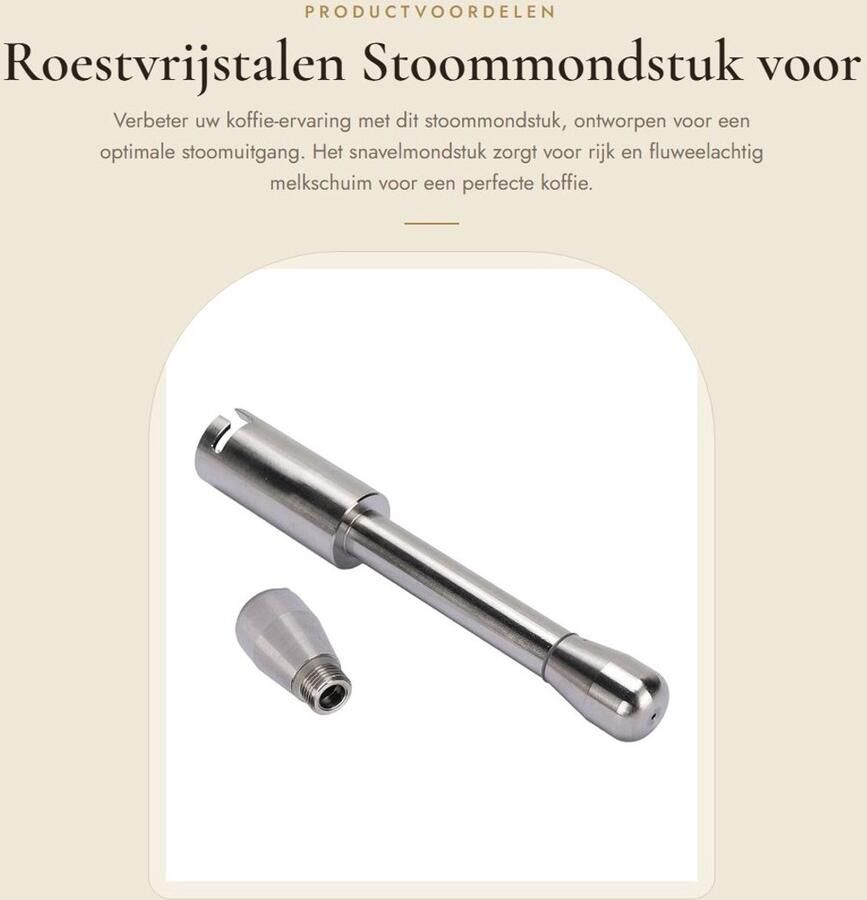 PRODUCTVOORDELEN

Roestvrijstalen Stoommondstuk voor

Verbeter uw koffie-ervaring met dit stoommondstuk, ontworpen voor een optimale stoomuitgang. Het snavelmondstuk zorgt voor rijk en fluweelachtig melkschuim voor een perfecte koffie.